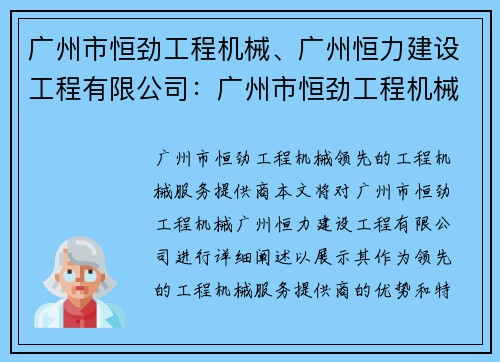 广州市恒劲工程机械、广州恒力建设工程有限公司：广州市恒劲工程机械

广州市恒劲工程机械领先的工程机械服务提供商本文将对广州市恒劲工程机械广州恒力建设工程有限公司进行详细阐述以展示其作为领先的工程机械服务提供商的优势和特